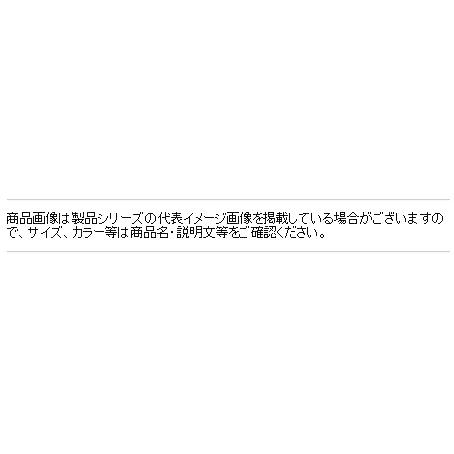 商品画像は製品シリーズの代表イメージ画像を掲載している場合がございますので、サイズ、カラー等は商品名・説明文等をご確認ください。